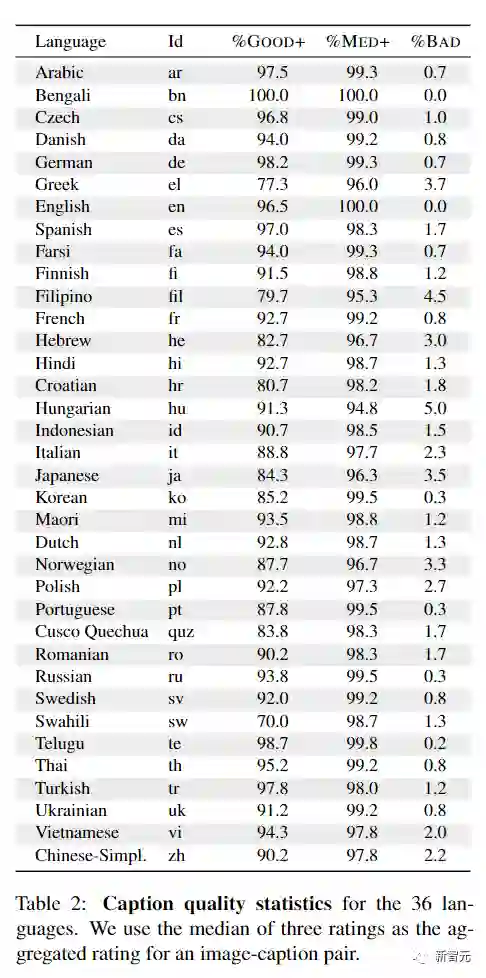 | Language | Id | %GOOD+ | %MED+ | %BAD |
|---|---|---|---|---|
| Arabic | ar | 97.5 | 99.3 | 0.7 |
| Bengali | bn | 100.0 | 100.0 | 0.0 |
| Czech | cs | 96.8 | 99.0 | 1.0 |
| Danish | da | 94.0 | 99.2 | 0.8 |
| German | de | 98.2 | 99.3 | 0.7 |
| Greek | el | 77.3 | 96.0 | 3.7 |
| English | en | 96.5 | 100.0 | 0.0 |
| Spanish | es | 97.0 | 98.3 | 1.7 |
| Farsi | fa | 94.0 | 99.3 | 0.7 |
| Finnish | fi | 91.5 | 98.8 | 1.2 |
| Filipino | fil | 79.7 | 95.3 | 4.5 |
| French | fr | 92.7 | 99.2 | 0.8 |
| Hebrew | he | 82.7 | 96.7 | 3.0 |
| Hindi | hi | 92.7 | 98.7 | 1.3 |
| Croatian | hr | 80.7 | 98.2 | 1.8 |
| Hungarian | hu | 91.3 | 94.8 | 5.0 |
| Indonesian | id | 90.7 | 98.5 | 1.5 |
| Italian | it | 88.8 | 97.7 | 2.3 |
| Japanese | ja | 84.3 | 96.3 | 3.5 |
| Korean | ko | 85.2 | 99.5 | 0.3 |
| Maori | mi | 93.5 | 98.8 | 1.2 |
| Dutch | nl | 92.8 | 98.7 | 1.3 |
| Norwegian | no | 87.7 | 96.7 | 3.3 |
| Polish | pl | 92.2 | 97.3 | 2.7 |
| Portuguese | pt | 87.8 | 99.5 | 0.3 |
| Cusco Quechua | quz | 83.8 | 98.3 | 1.7 |
| Romanian | ro | 90.2 | 98.3 | 1.7 |
| Russian | ru | 93.8 | 99.5 | 0.3 |
| Swedish | sv | 92.0 | 99.2 | 0.8 |
| Swahili | sw | 70.0 | 98.7 | 1.3 |
| Telugu | te | 98.7 | 99.8 | 0.2 |
| Thai | th | 95.2 | 99.2 | 0.8 |
| Turkish | tr | 97.8 | 98.0 | 1.2 |
| Ukrainian | uk | 91.2 | 99.2 | 0.8 |
| Vietnamese | vi | 94.3 | 97.8 | 2.0 |
| Chinese-Simpl. | zh | 90.2 | 97.8 | 2.2 |

Table 2: **Caption quality statistics** for the 36 languages. We use the median of three ratings as the aggregated rating for an image-caption pair.

新智元